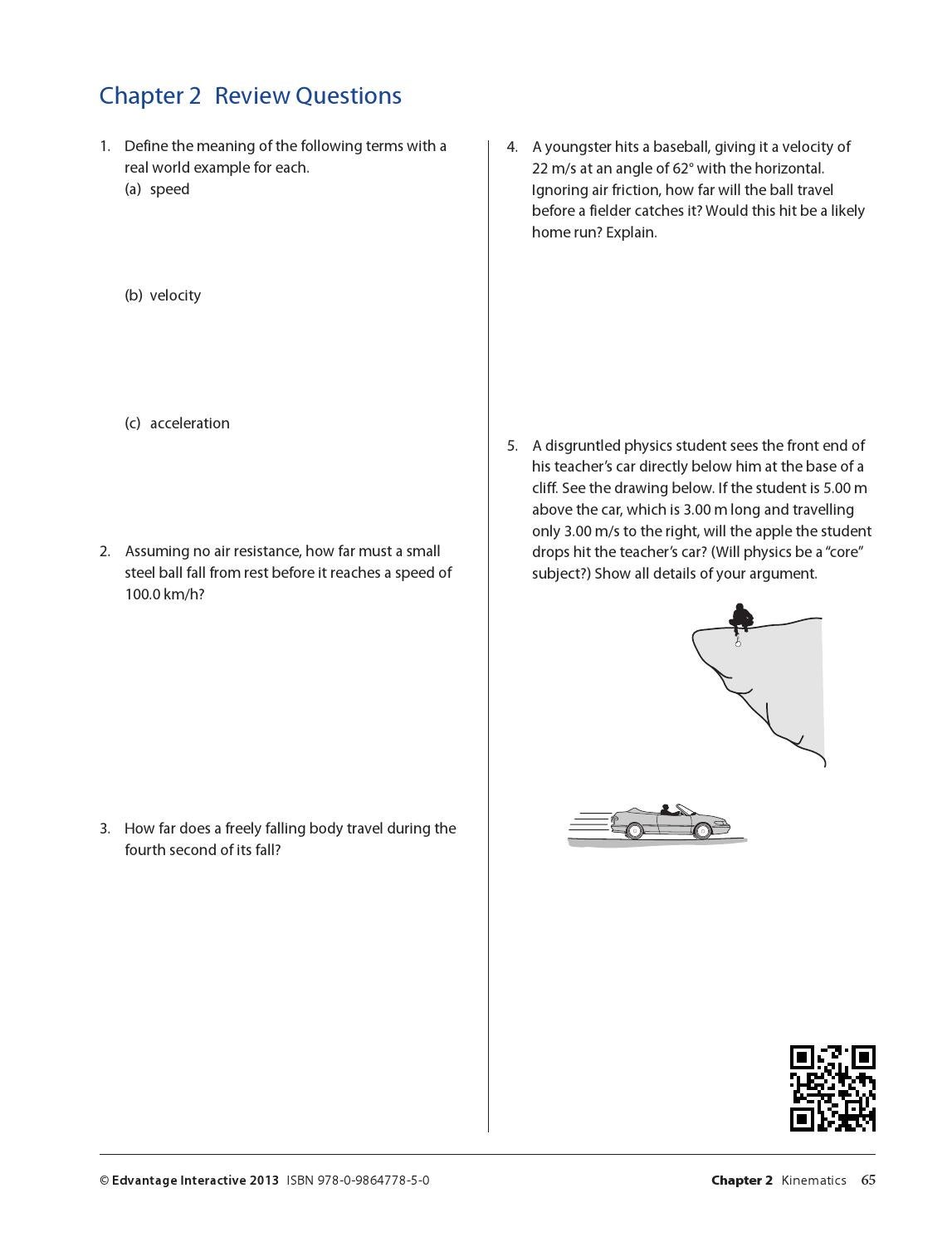 Chapter 2 Review Questions

1. Define the meaning of the following terms with a real world example for each.
(a) speed

(b) velocity

(c) acceleration

2. Assuming no air resistance, how far must a small steel ball fall from rest before it reaches a speed of 100.0 km/h?

3. How far does a freely falling body travel during the fourth second of its fall?

4. A youngster hits a baseball, giving it a velocity of 22 m/s at an angle of 62° with the horizontal. Ignoring air friction, how far will the ball travel before a fielder catches it? Would this hit be a likely home run? Explain.

5. A disgruntled physics student sees the front end of his teacher's car directly below him at the base of a cliff. See the drawing below. If the student is 5.00 m above the car, which is 3.00 m long and travelling only 3.00 m/s to the right, will the apple the student drops hit the teacher's car? (Will physics be a "core" subject?) Show all details of your argument.

© Edvantage Interactive 2013 ISBN 978-0-9864778-5-0

Chapter 2 Kinematics 65